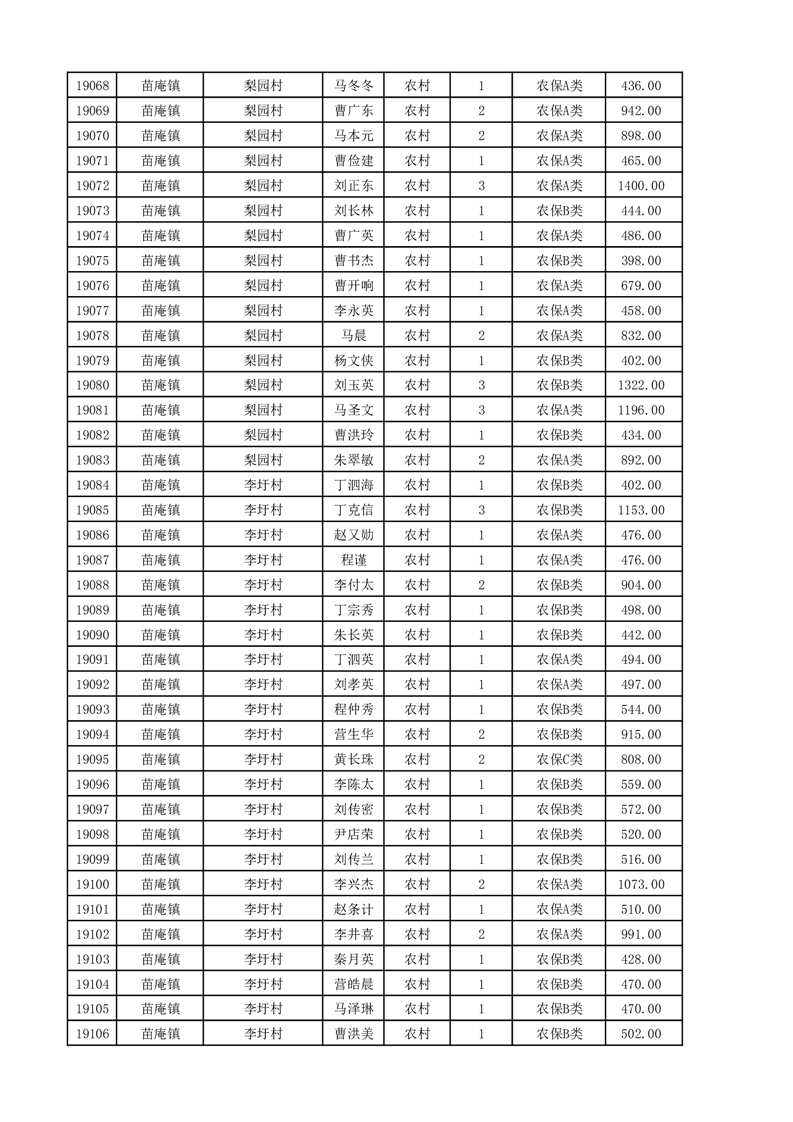 | 19068 | 苗庵镇 | 梨园村 | 马冬冬 | 农村 | 1 | 农保A类 | 436.00 |
|---|---|---|---|---|---|---|---|
| 19069 | 苗庵镇 | 梨园村 | 曹广东 | 农村 | 2 | 农保A类 | 942.00 |
| 19070 | 苗庵镇 | 梨园村 | 马本元 | 农村 | 2 | 农保A类 | 898.00 |
| 19071 | 苗庵镇 | 梨园村 | 曹俭建 | 农村 | 1 | 农保A类 | 465.00 |
| 19072 | 苗庵镇 | 梨园村 | 刘正东 | 农村 | 3 | 农保A类 | 1400.00 |
| 19073 | 苗庵镇 | 梨园村 | 刘长林 | 农村 | 1 | 农保B类 | 444.00 |
| 19074 | 苗庵镇 | 梨园村 | 曹广英 | 农村 | 1 | 农保A类 | 486.00 |
| 19075 | 苗庵镇 | 梨园村 | 曹书杰 | 农村 | 1 | 农保B类 | 398.00 |
| 19076 | 苗庵镇 | 梨园村 | 曹开响 | 农村 | 1 | 农保A类 | 679.00 |
| 19077 | 苗庵镇 | 梨园村 | 李永英 | 农村 | 1 | 农保A类 | 458.00 |
| 19078 | 苗庵镇 | 梨园村 | 马晨 | 农村 | 2 | 农保A类 | 832.00 |
| 19079 | 苗庵镇 | 梨园村 | 杨文侠 | 农村 | 1 | 农保B类 | 402.00 |
| 19080 | 苗庵镇 | 梨园村 | 刘玉英 | 农村 | 3 | 农保B类 | 1322.00 |
| 19081 | 苗庵镇 | 梨园村 | 马圣文 | 农村 | 3 | 农保A类 | 1196.00 |
| 19082 | 苗庵镇 | 梨园村 | 曹洪玲 | 农村 | 1 | 农保B类 | 434.00 |
| 19083 | 苗庵镇 | 梨园村 | 朱翠敏 | 农村 | 2 | 农保A类 | 892.00 |
| 19084 | 苗庵镇 | 李圩村 | 丁泗海 | 农村 | 1 | 农保B类 | 402.00 |
| 19085 | 苗庵镇 | 李圩村 | 丁克信 | 农村 | 3 | 农保B类 | 1153.00 |
| 19086 | 苗庵镇 | 李圩村 | 赵又勋 | 农村 | 1 | 农保A类 | 476.00 |
| 19087 | 苗庵镇 | 李圩村 | 程谨 | 农村 | 1 | 农保A类 | 476.00 |
| 19088 | 苗庵镇 | 李圩村 | 李付太 | 农村 | 2 | 农保B类 | 904.00 |
| 19089 | 苗庵镇 | 李圩村 | 丁宗秀 | 农村 | 1 | 农保B类 | 498.00 |
| 19090 | 苗庵镇 | 李圩村 | 朱长英 | 农村 | 1 | 农保B类 | 442.00 |
| 19091 | 苗庵镇 | 李圩村 | 丁泗英 | 农村 | 1 | 农保A类 | 494.00 |
| 19092 | 苗庵镇 | 李圩村 | 刘孝英 | 农村 | 1 | 农保A类 | 497.00 |
| 19093 | 苗庵镇 | 李圩村 | 程仲秀 | 农村 | 1 | 农保B类 | 544.00 |
| 19094 | 苗庵镇 | 李圩村 | 营生华 | 农村 | 2 | 农保B类 | 915.00 |
| 19095 | 苗庵镇 | 李圩村 | 黄长珠 | 农村 | 2 | 农保C类 | 808.00 |
| 19096 | 苗庵镇 | 李圩村 | 李陈太 | 农村 | 1 | 农保B类 | 559.00 |
| 19097 | 苗庵镇 | 李圩村 | 刘传密 | 农村 | 1 | 农保B类 | 572.00 |
| 19098 | 苗庵镇 | 李圩村 | 尹店荣 | 农村 | 1 | 农保B类 | 520.00 |
| 19099 | 苗庵镇 | 李圩村 | 刘传兰 | 农村 | 1 | 农保B类 | 516.00 |
| 19100 | 苗庵镇 | 李圩村 | 李兴杰 | 农村 | 2 | 农保A类 | 1073.00 |
| 19101 | 苗庵镇 | 李圩村 | 赵条计 | 农村 | 1 | 农保A类 | 510.00 |
| 19102 | 苗庵镇 | 李圩村 | 李井喜 | 农村 | 2 | 农保A类 | 991.00 |
| 19103 | 苗庵镇 | 李圩村 | 秦月英 | 农村 | 1 | 农保B类 | 428.00 |
| 19104 | 苗庵镇 | 李圩村 | 营皓晨 | 农村 | 1 | 农保B类 | 470.00 |
| 19105 | 苗庵镇 | 李圩村 | 马泽琳 | 农村 | 1 | 农保B类 | 470.00 |
| 19106 | 苗庵镇 | 李圩村 | 曹洪美 | 农村 | 1 | 农保B类 | 502.00 |